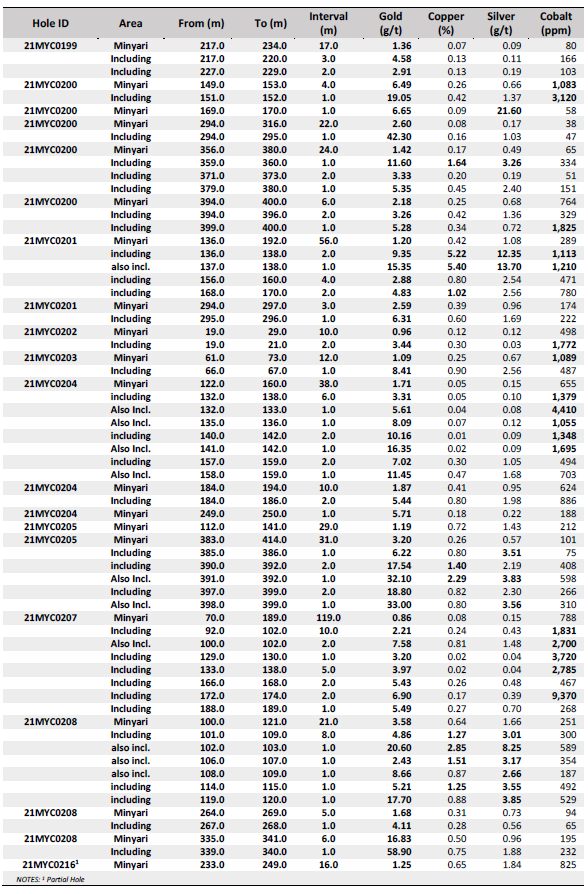 | Hole ID | Area | From (m) | To (m) | Interval (m) | Gold (g/t) | Copper (%) | Silver (g/t) | Cobalt (ppm) |
|---|---|---|---|---|---|---|---|---|
| 21MYC0199 | Minyari | 217.0 | 234.0 | 17.0 | 1.36 | 0.07 | 0.09 | 80 |
| | Including | 217.0 | 220.0 | 3.0 | 4.58 | 0.13 | 0.11 | 166 |
| | Including | 227.0 | 229.0 | 2.0 | 2.91 | 0.13 | 0.19 | 103 |
| 21MYC0200 | Minyari | 149.0 | 153.0 | 4.0 | 6.49 | 0.26 | 0.66 | 1,083 |
| | Including | 151.0 | 152.0 | 1.0 | 19.05 | 0.42 | 1.37 | 3,120 |
| 21MYC0200 | Minyari | 169.0 | 170.0 | 1.0 | 6.65 | 0.09 | 21.60 | 58 |
| 21MYC0200 | Minyari | 294.0 | 316.0 | 22.0 | 2.60 | 0.08 | 0.17 | 38 |
| | Including | 294.0 | 295.0 | 1.0 | 42.30 | 0.16 | 1.03 | 47 |
| 21MYC0200 | Minyari | 356.0 | 380.0 | 24.0 | 1.42 | 0.17 | 0.49 | 65 |
| | Including | 359.0 | 360.0 | 1.0 | 11.60 | 1.64 | 3.26 | 334 |
| | Including | 371.0 | 373.0 | 2.0 | 3.33 | 0.20 | 0.19 | 51 |
| | Including | 379.0 | 380.0 | 1.0 | 5.35 | 0.45 | 2.40 | 151 |
| 21MYC0200 | Minyari | 394.0 | 400.0 | 6.0 | 2.18 | 0.25 | 0.68 | 764 |
| | Including | 394.0 | 396.0 | 2.0 | 3.26 | 0.42 | 1.36 | 329 |
| | Including | 399.0 | 400.0 | 1.0 | 5.28 | 0.34 | 0.72 | 1,825 |
| 21MYC0201 | Minyari | 136.0 | 192.0 | 56.0 | 1.20 | 0.42 | 1.08 | 289 |
| | including | 136.0 | 138.0 | 2.0 | 9.35 | 5.22 | 12.35 | 1,113 |
| | also incl. | 137.0 | 138.0 | 1.0 | 15.35 | 5.40 | 13.70 | 1,210 |
| | including | 156.0 | 160.0 | 4.0 | 2.88 | 0.80 | 2.54 | 471 |
| | including | 168.0 | 170.0 | 2.0 | 4.83 | 1.02 | 2.56 | 780 |
| 21MYC0201 | Minyari | 294.0 | 297.0 | 3.0 | 2.59 | 0.39 | 0.96 | 174 |
| | Including | 295.0 | 296.0 | 1.0 | 6.31 | 0.60 | 1.69 | 222 |
| 21MYC0202 | Minyari | 19.0 | 29.0 | 10.0 | 0.96 | 0.12 | 0.12 | 498 |
| | Including | 19.0 | 21.0 | 2.0 | 3.44 | 0.30 | 0.03 | 1,772 |
| 21MYC0203 | Minyari | 61.0 | 73.0 | 12.0 | 1.09 | 0.25 | 0.67 | 1,089 |
| | Including | 66.0 | 67.0 | 1.0 | 8.41 | 0.90 | 2.56 | 487 |
| 21MYC0204 | Minyari | 122.0 | 160.0 | 38.0 | 1.71 | 0.05 | 0.15 | 655 |
| | including | 132.0 | 138.0 | 6.0 | 3.31 | 0.05 | 0.10 | 1,379 |
| | Also Incl. | 132.0 | 133.0 | 1.0 | 5.61 | 0.04 | 0.08 | 4,410 |
| | Also Incl. | 135.0 | 136.0 | 1.0 | 8.09 | 0.07 | 0.12 | 1,055 |
| | including | 140.0 | 142.0 | 2.0 | 10.16 | 0.01 | 0.09 | 1,348 |
| | Also Incl. | 141.0 | 142.0 | 1.0 | 16.35 | 0.02 | 0.09 | 1,695 |
| | including | 157.0 | 159.0 | 2.0 | 7.02 | 0.30 | 1.05 | 494 |
| | Also Incl. | 158.0 | 159.0 | 1.0 | 11.45 | 0.47 | 1.68 | 703 |
| 21MYC0204 | Minyari | 184.0 | 194.0 | 10.0 | 1.87 | 0.41 | 0.95 | 624 |
| | Including | 184.0 | 186.0 | 2.0 | 5.44 | 0.80 | 1.98 | 886 |
| 21MYC0204 | Minyari | 249.0 | 250.0 | 1.0 | 5.71 | 0.18 | 0.22 | 188 |
| 21MYC0205 | Minyari | 112.0 | 141.0 | 29.0 | 1.19 | 0.72 | 1.43 | 212 |
| 21MYC0205 | Minyari | 383.0 | 414.0 | 31.0 | 3.20 | 0.26 | 0.57 | 101 |
| | Including | 385.0 | 386.0 | 1.0 | 6.22 | 0.80 | 3.51 | 75 |
| | including | 390.0 | 392.0 | 2.0 | 17.54 | 1.40 | 2.19 | 408 |
| | Also Incl. | 391.0 | 392.0 | 1.0 | 32.10 | 2.29 | 3.83 | 598 |
| | Including | 397.0 | 399.0 | 2.0 | 18.80 | 0.82 | 2.30 | 266 |
| | Also Incl. | 398.0 | 399.0 | 1.0 | 33.00 | 0.80 | 3.56 | 310 |
| 21MYC0207 | Minyari | 70.0 | 189.0 | 119.0 | 0.86 | 0.08 | 0.15 | 788 |
| | Including | 92.0 | 102.0 | 10.0 | 2.21 | 0.24 | 0.43 | 1,831 |
| | Also Incl. | 100.0 | 102.0 | 2.0 | 7.58 | 0.81 | 1.48 | 2,700 |
| | Including | 129.0 | 130.0 | 1.0 | 3.20 | 0.02 | 0.04 | 3,720 |
| | Including | 133.0 | 138.0 | 5.0 | 3.97 | 0.02 | 0.04 | 2,785 |
| | Including | 166.0 | 168.0 | 2.0 | 5.43 | 0.26 | 0.48 | 467 |
| | Including | 172.0 | 174.0 | 2.0 | 6.90 | 0.17 | 0.39 | 9,370 |
| | Including | 188.0 | 189.0 | 1.0 | 5.49 | 0.27 | 0.70 | 268 |
| 21MYC0208 | Minyari | 100.0 | 121.0 | 21.0 | 3.58 | 0.64 | 1.66 | 251 |
| | Including | 101.0 | 109.0 | 8.0 | 4.86 | 1.27 | 3.01 | 300 |
| | also incl. | 102.0 | 103.0 | 1.0 | 20.60 | 2.85 | 8.25 | 589 |
| | also incl. | 106.0 | 107.0 | 1.0 | 2.43 | 1.51 | 3.17 | 354 |
| | also incl. | 108.0 | 109.0 | 1.0 | 8.66 | 0.87 | 2.66 | 187 |
| | including | 114.0 | 115.0 | 1.0 | 5.21 | 1.25 | 3.55 | 492 |
| | including | 119.0 | 120.0 | 1.0 | 17.70 | 0.88 | 3.85 | 529 |
| 21MYC0208 | Minyari | 264.0 | 269.0 | 5.0 | 1.68 | 0.31 | 0.73 | 94 |
| | Including | 267.0 | 268.0 | 1.0 | 4.11 | 0.28 | 0.56 | 65 |
| 21MYC0208 | Minyari | 335.0 | 341.0 | 6.0 | 16.83 | 0.50 | 0.96 | 195 |
| | Including | 339.0 | 340.0 | 1.0 | 58.90 | 0.75 | 1.88 | 232 |
| 21MYC0216$^1$ | Minyari | 233.0 | 249.0 | 16.0 | 1.25 | 0.65 | 1.84 | 825 |

NOTES: $^1$ Partial Hole